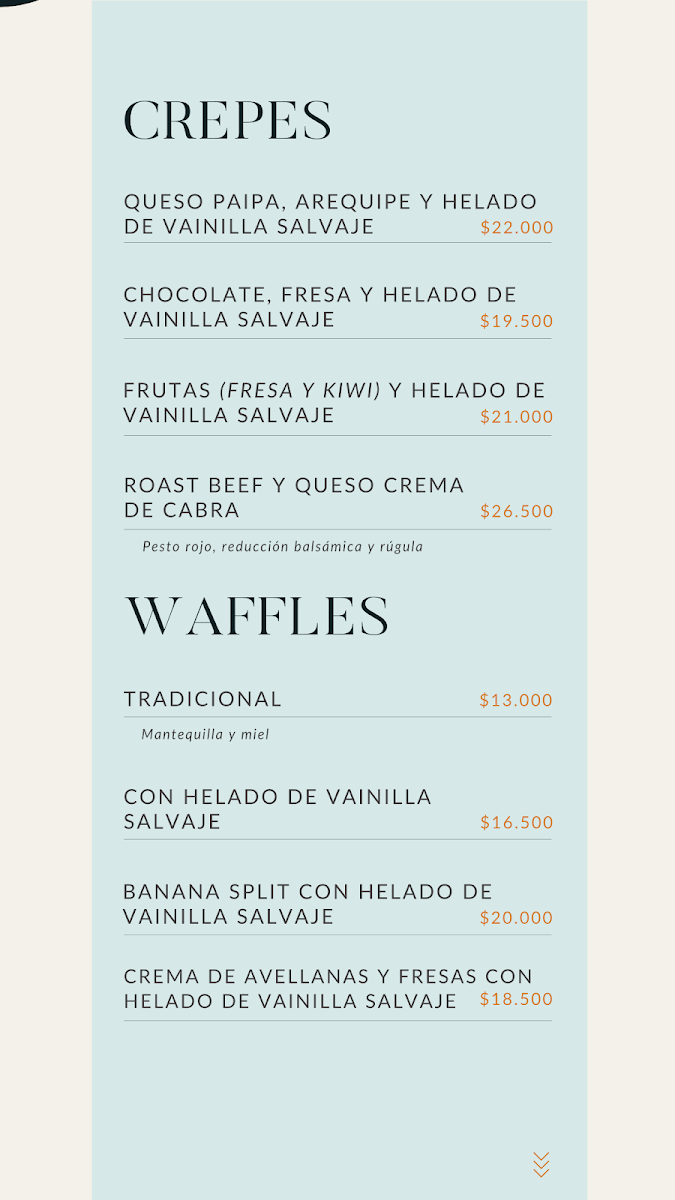 CREPES

QUESO PAIPA, AREQUIPE Y HELADO DE VAINILLA SALVAJE $22.000

CHOCOLATE, FRESA Y HELADO DE VAINILLA SALVAJE $19.500

FRUTAS (FRESA Y KIWI) Y HELADO DE VAINILLA SALVAJE $21.000

ROAST BEEF Y QUESO CREMA DE CABRA $26.500

Pesto rojo, reducción balsámica y rúgula

WAFFLES

TRADICIONAL $13.000

Mantequilla y miel

CON HELADO DE VAINILLA SALVAJE $16.500

BANANA SPLIT CON HELADO DE VAINILLA SALVAJE $20.000

CREMA DE AVELLANAS Y FRESAS CON HELADO DE VAINILLA SALVAJE $18.500